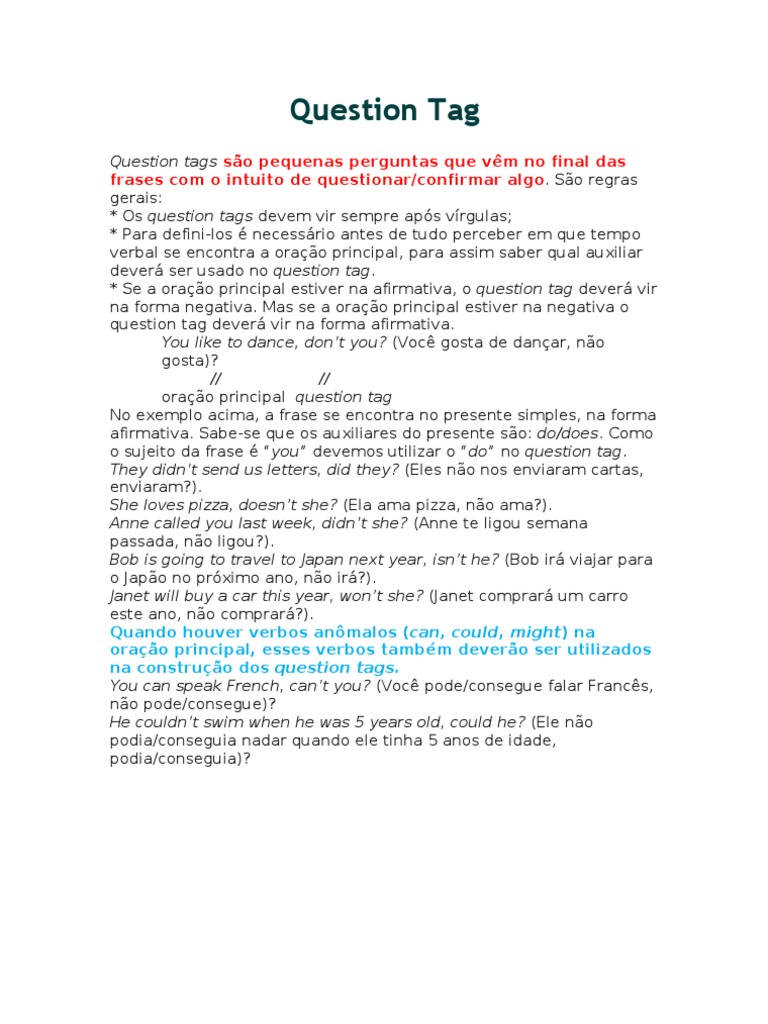 Question Tag

Question tags são pequenas perguntas que vêm no final das frases com o intuito de questionar/confirmar algo. São regras gerais:
* Os question tags devem vir sempre após vírgulas;
* Para defini-los é necessário antes de tudo perceber em que tempo verbal se encontra a oração principal, para assim saber qual auxiliar deverá ser usado no question tag.
* Se a oração principal estiver na afirmativa, o question tag deverá vir na forma negativa. Mas se a oração principal estiver na negativa o question tag deverá vir na forma afirmativa.

You like to dance, don't you? (Você gosta de dançar, não gosta)?
// //
oração principal question tag

No exemplo acima, a frase se encontra no presente simples, na forma afirmativa. Sabe-se que os auxiliares do presente são: do/does. Como o sujeito da frase é "you" devemos utilizar o "do" no question tag.
They didn't send us letters, did they? (Eles não nos enviaram cartas, enviaram?).
She loves pizza, doesn't she? (Ela ama pizza, não ama?).
Anne called you last week, didn't she? (Anne te ligou semana passada, não ligou?).
Bob is going to travel to Japan next year, isn't he? (Bob irá viajar para o Japão no próximo ano, não irá?).
Janet will buy a car this year, won't she? (Janet comprará um carro este ano, não comprará?).
Quando houver verbos anômalos (can, could, might) na oração principal, esses verbos também deverão ser utilizados na construção dos question tags.
You can speak French, can't you? (Você pode/consegue falar Francês, não pode/consegue)?
He couldn't swim when he was 5 years old, could he? (Ele não podia/conseguia nadar quando ele tinha 5 anos de idade, podia/conseguia)?